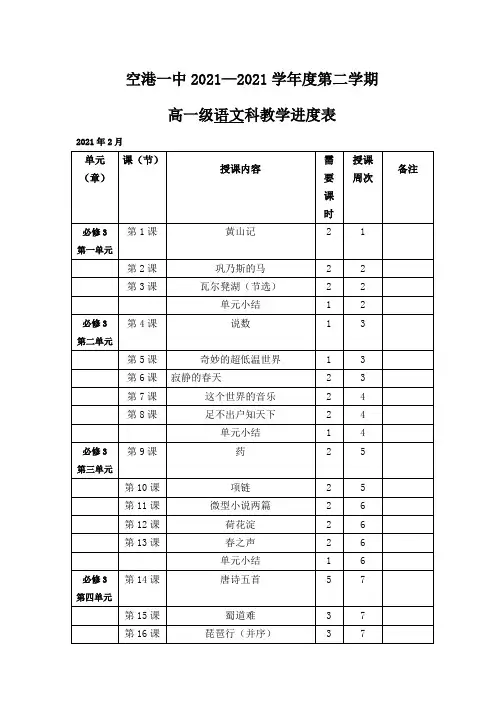 空港一中 2021—2021 学年度第二学期

高一级语文科教学进度表

2021 年 2 月

| 单元（章） | 课（节） | 授课内容 | 需要课时 | 授课周次 | 备注 |
|---|---|---|---|---|---|
| 必修 3 第一单元 | 第 1 课 | 黄山记 | 2 | 1 | |
| | 第 2 课 | 巩乃斯的马 | 2 | 2 | |
| | 第 3 课 | 瓦尔登湖（节选） | 2 | 2 | |
| | | 单元小结 | 1 | 2 | |
| 必修 3 第二单元 | 第 4 课 | 说数 | 1 | 3 | |
| | 第 5 课 | 奇妙的超低温世界 | 1 | 3 | |
| | 第 6 课 | 寂静的春天 | 2 | 3 | |
| | 第 7 课 | 这个世界的音乐 | 2 | 4 | |
| | 第 8 课 | 足不出户知天下 | 2 | 4 | |
| | | 单元小结 | 1 | 4 | |
| 必修 3 第三单元 | 第 9 课 | 药 | 2 | 5 | |
| | 第 10 课 | 项链 | 2 | 5 | |
| | 第 11 课 | 微型小说两篇 | 2 | 6 | |
| | 第 12 课 | 荷花淀 | 2 | 6 | |
| | 第 13 课 | 春之声 | 2 | 6 | |
| | | 单元小结 | 1 | 6 | |
| 必修 3 第四单元 | 第 14 课 | 唐诗五首 | 5 | 7 | |
| | 第 15 课 | 蜀道难 | 3 | 7 | |
| | 第 16 课 | 琵琶行（并序） | 3 | 7 | |